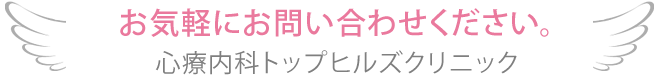 お気軽にお問い合わせください。
心療内科トップヒルズクリニック